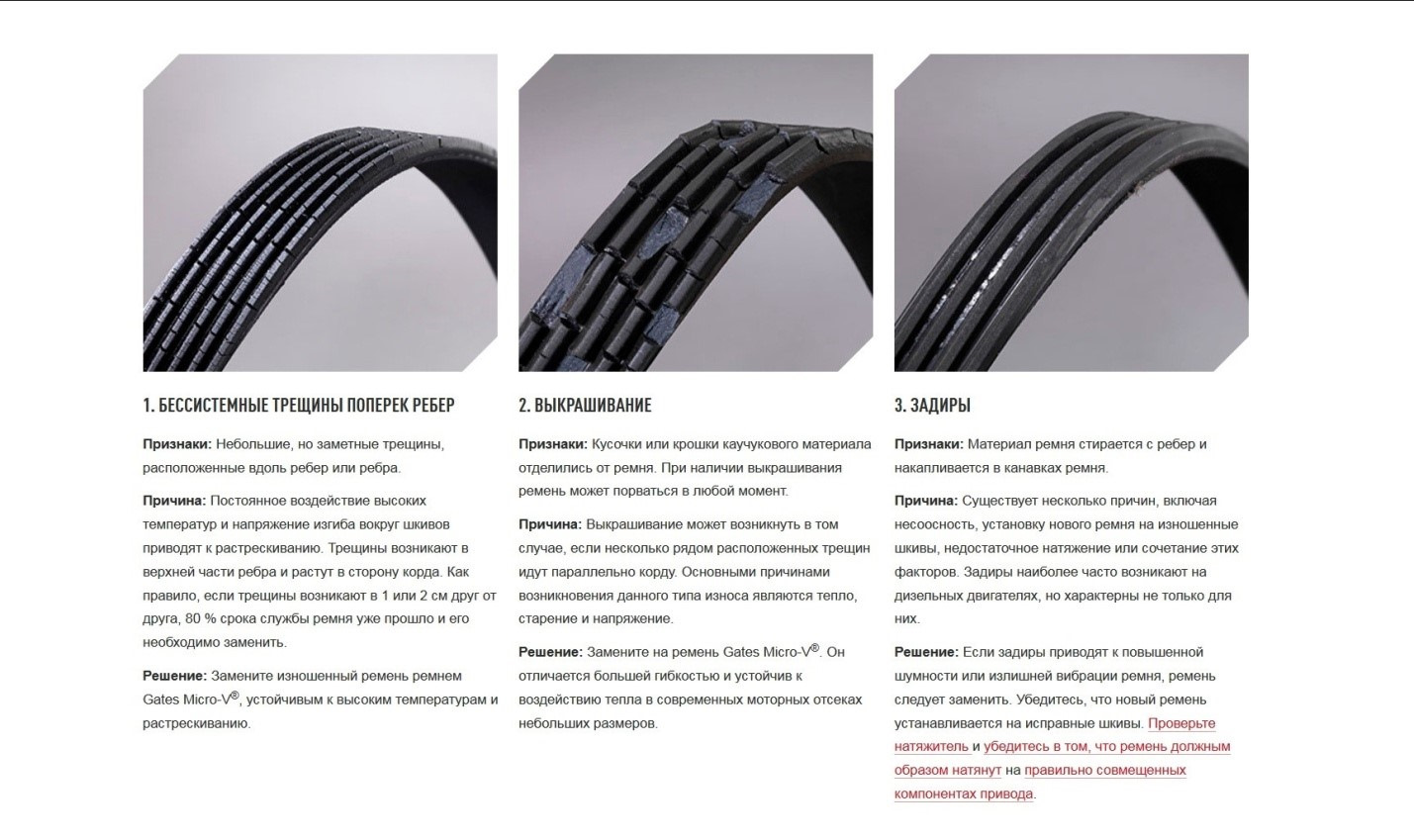 1. БЕССИСТЕМНЫЕ ТРЕЩИНЫ ПОПЕРЕК РЕБЕР

Признаки: Небольшие, но заметные трещины, расположенные вдоль ребер или ребра.

Причина: Постоянное воздействие высоких температур и напряжение изгиба вокруг шкивов приводят к растрескиванию. Трещины возникают в верхней части ребра и растут в сторону корда. Как правило, если трещины возникают в 1 или 2 см друг от друга, 80 % срока службы ремня уже прошло и его необходимо заменить.

Решение: Замените изношенный ремень ремнем Gates Micro-V®, устойчивым к высоким температурам и растрескиванию.

2. ВЫКРАШИВАНИЕ

Признаки: Кусочки или крошки каучукового материала отделились от ремня. При наличии выкрашивания ремень может порваться в любой момент.

Причина: Выкрашивание может возникнуть в том случае, если несколько рядом расположенных трещин идут параллельно корду. Основными причинами возникновения данного типа износа являются тепло, старение и напряжение.

Решение: Замените на ремень Gates Micro-V®. Он отличается большей гибкостью и устойчив к воздействию тепла в современных моторных отсеках небольших размеров.

3. ЗАДИРЫ

Признаки: Материал ремня стирается с ребер и накапливается в канавках ремня.

Причина: Существует несколько причин, включая несоосность, установку нового ремня на изношенные шкивы, недостаточное натяжение или сочетание этих факторов. Задиры наиболее часто возникают на дизельных двигателях, но характерны не только для них.

Решение: Если задиры приводят к повышенной шумности или излишней вибрации ремня, ремень следует заменить. Убедитесь, что новый ремень устанавливается на исправные шкивы. Проверьте натяжитель и убедитесь в том, что ремень должным образом натянут на правильно совмещенных компонентах привода.